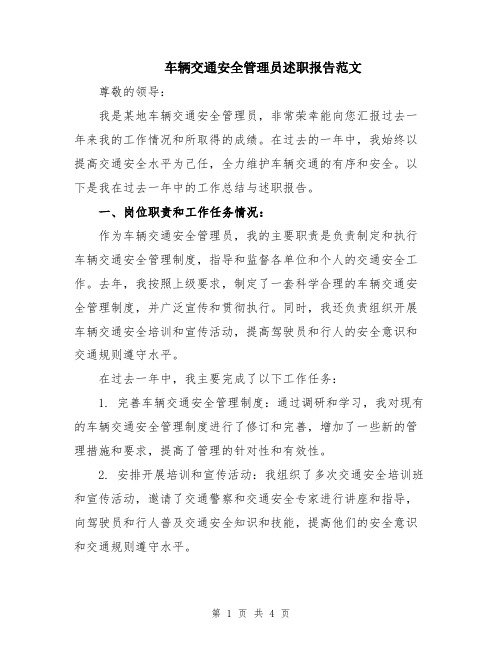 车辆交通安全管理员述职报告范文

尊敬的领导：

我是某地车辆交通安全管理员，非常荣幸能向您汇报过去一年来我的工作情况和所取得的成绩。在过去的一年中，我始终以提高交通安全水平为己任，全力维护车辆交通的有序和安全。以下是我在过去一年中的工作总结与述职报告。

一、岗位职责和工作任务情况：

作为车辆交通安全管理员，我的主要职责是负责制定和执行车辆交通安全管理制度，指导和监督各单位和个人的交通安全工作。去年，我按照上级要求，制定了一套科学合理的车辆交通安全管理制度，并广泛宣传和贯彻执行。同时，我还负责组织开展车辆交通安全培训和宣传活动，提高驾驶员和行人的安全意识和交通规则遵守水平。

在过去一年中，我主要完成了以下工作任务：

1. 完善车辆交通安全管理制度：通过调研和学习，我对现有的车辆交通安全管理制度进行了修订和完善，增加了一些新的管理措施和要求，提高了管理的针对性和有效性。

2. 安排开展培训和宣传活动：我组织了多次交通安全培训班和宣传活动，邀请了交通警察和交通安全专家进行讲座和指导，向驾驶员和行人普及交通安全知识和技能，提高他们的安全意识和交通规则遵守水平。

第 1 页 共 4 页